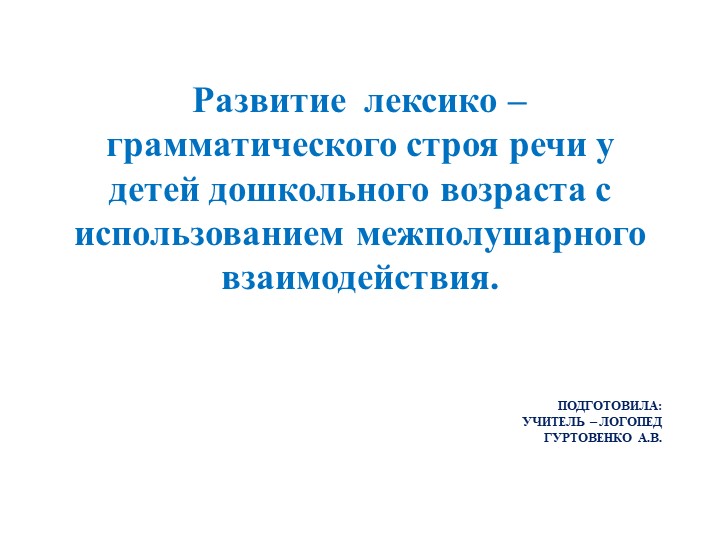 Развитие лексико – грамматического строя речи у детей дошкольного возраста с использованием межполушарного взаимодействия.

ПОДГОТОВИЛА:
УЧИТЕЛЬ – ЛОГОПЕД
ГУРТОВЕНКО А.В.